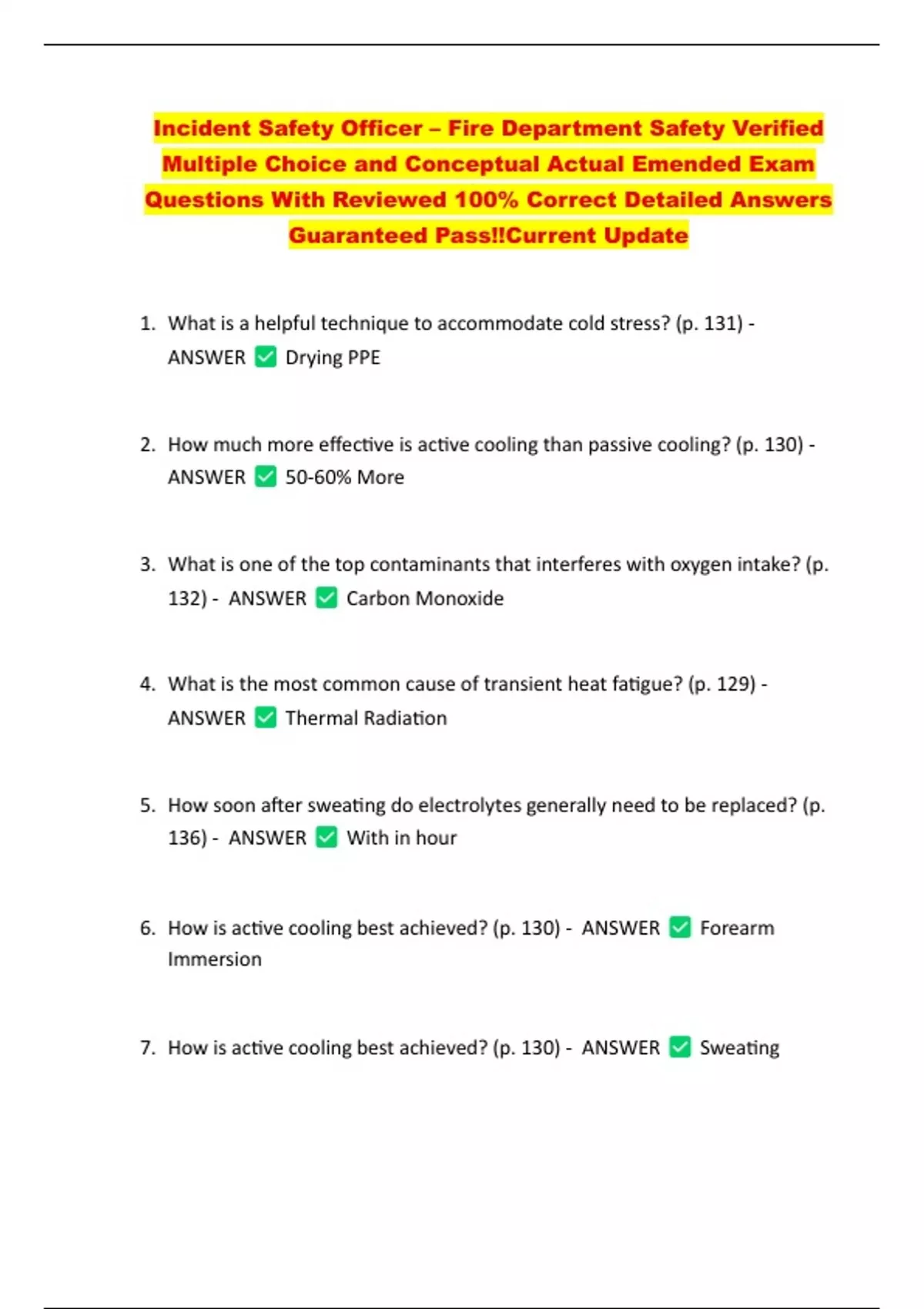 Incident Safety Officer – Fire Department Safety Verified Multiple Choice and Conceptual Actual Emended Exam Questions With Reviewed 100% Correct Detailed Answers Guaranteed Pass!!Current Update

1. What is a helpful technique to accommodate cold stress? (p. 131) - ANSWER ✅ Drying PPE

2. How much more effective is active cooling than passive cooling? (p. 130) - ANSWER ✅ 50-60% More

3. What is one of the top contaminants that interferes with oxygen intake? (p. 132) - ANSWER ✅ Carbon Monoxide

4. What is the most common cause of transient heat fatigue? (p. 129) - ANSWER ✅ Thermal Radiation

5. How soon after sweating do electrolytes generally need to be replaced? (p. 136) - ANSWER ✅ With in hour

6. How is active cooling best achieved? (p. 130) - ANSWER ✅ Forearm Immersion

7. How is active cooling best achieved? (p. 130) - ANSWER ✅ Sweating